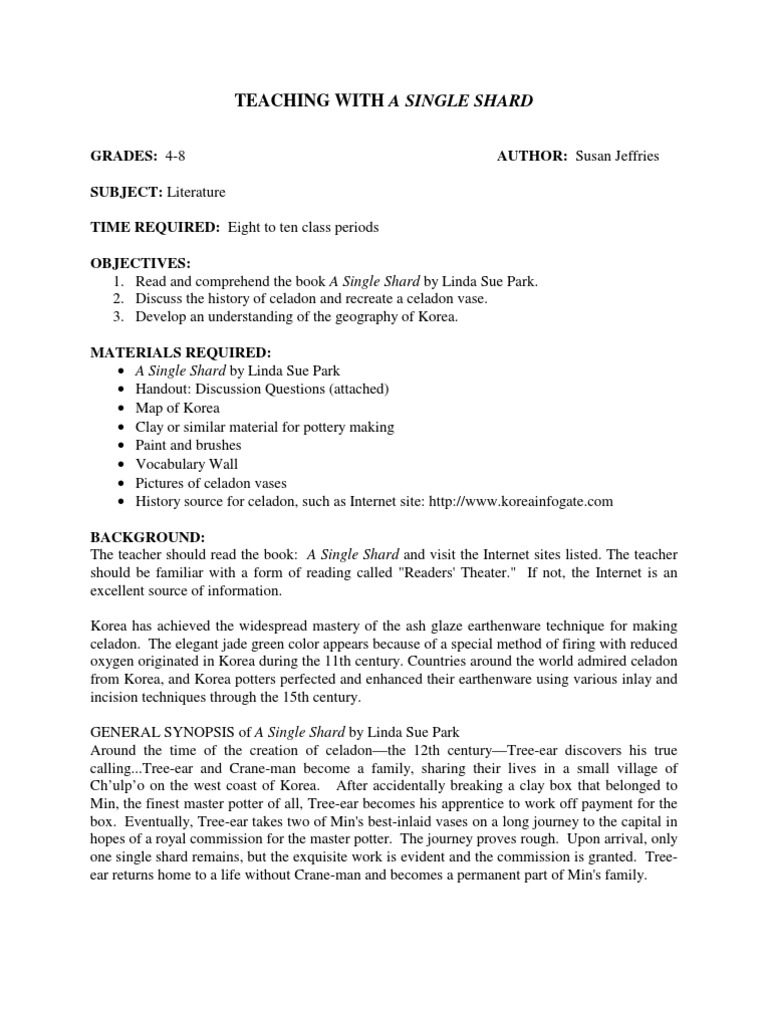 TEACHING WITH A SINGLE SHARD

GRADES: 4-8 AUTHOR: Susan Jeffries

SUBJECT: Literature

TIME REQUIRED: Eight to ten class periods

OBJECTIVES:
1. Read and comprehend the book A Single Shard by Linda Sue Park.
2. Discuss the history of celadon and recreate a celadon vase.
3. Develop an understanding of the geography of Korea.

MATERIALS REQUIRED:
• A Single Shard by Linda Sue Park
• Handout: Discussion Questions (attached)
• Map of Korea
• Clay or similar material for pottery making
• Paint and brushes
• Vocabulary Wall
• Pictures of celadon vases
• History source for celadon, such as Internet site: http://www.koreainfogate.com

BACKGROUND:
The teacher should read the book: A Single Shard and visit the Internet sites listed. The teacher should be familiar with a form of reading called "Readers' Theater." If not, the Internet is an excellent source of information.

Korea has achieved the widespread mastery of the ash glaze earthenware technique for making celadon. The elegant jade green color appears because of a special method of firing with reduced oxygen originated in Korea during the 11th century. Countries around the world admired celadon from Korea, and Korea potters perfected and enhanced their earthenware using various inlay and incision techniques through the 15th century.

GENERAL SYNOPSIS of A Single Shard by Linda Sue Park
Around the time of the creation of celadon—the 12th century—Tree-ear discovers his true calling...Tree-ear and Crane-man become a family, sharing their lives in a small village of Ch'ulp'o on the west coast of Korea. After accidentally breaking a clay box that belonged to Min, the finest master potter of all, Tree-ear becomes his apprentice to work off payment for the box. Eventually, Tree-ear takes two of Min's best-inlaid vases on a long journey to the capital in hopes of a royal commission for the master potter. The journey proves rough. Upon arrival, only one single shard remains, but the exquisite work is evident and the commission is granted. Tree-ear returns home to a life without Crane-man and becomes a permanent part of Min's family.